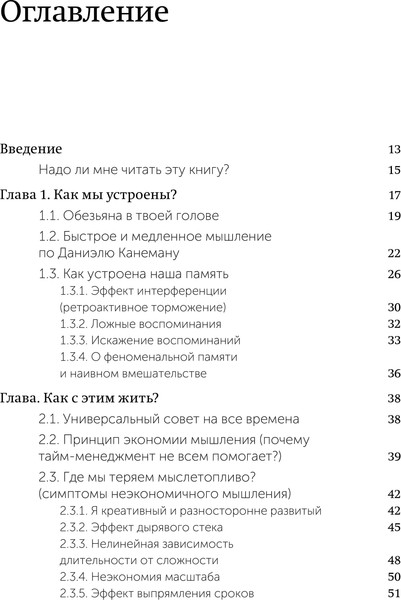 Оглавление

Введение 13

Надо ли мне читать эту книгу? 15

Глава 1. Как мы устроены? 17

1.1. Обезьяна в твоей голове 19

1.2. Быстрое и медленное мышление по Даниэлю Канеману 22

1.3. Как устроена наша память 26

1.3.1. Эффект интерференции (ретроактивное торможение) 30

1.3.2. Ложные воспоминания 32

1.3.3. Искажение воспоминаний 33

1.3.4. О феноменальной памяти и наивном вмешательстве 36

Глава. Как с этим жить? 38

2.1. Универсальный совет на все времена 38

2.2. Принцип экономии мышления (почему тайм-менеджмент не всем помогает?) 39

2.3. Где мы теряем мыслетопливо? (симптомы неэкономичного мышления) 42

2.3.1. Я креативный и разносторонне развитый 42

2.3.2. Эффект дырявого стека 45

2.3.3. Нелинейная зависимость длительности от сложности 48

2.3.4. Неэкономия масштаба 50

2.3.5. Эффект выпрямления сроков 51